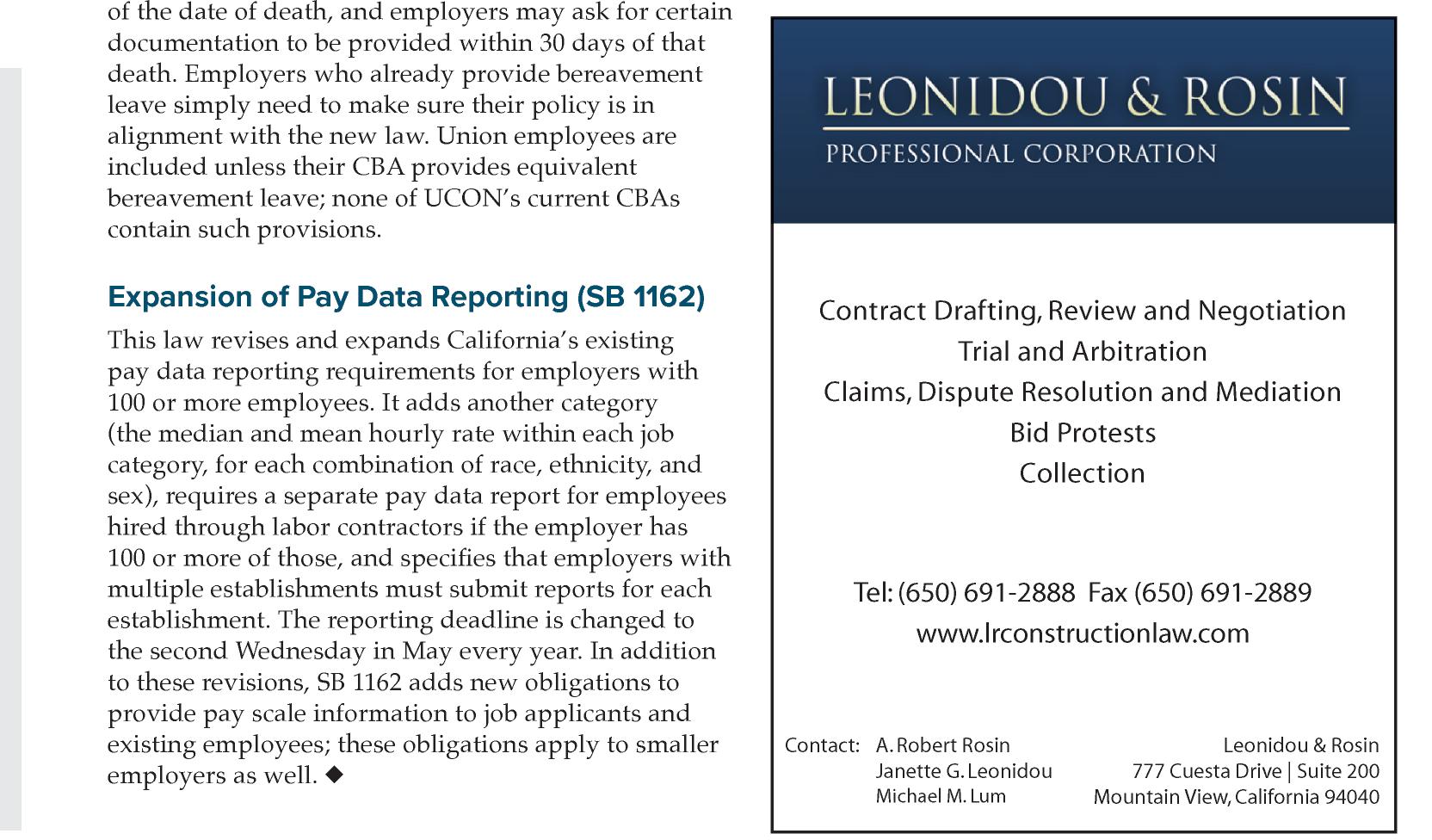 of the date of death, and employers may ask for certain documentation to be provided within 30 days of that death. Employers who already provide bereavement leave simply need to make sure their policy is in alignment with the new law. Union employees are included unless their CBA provides equivalent bereavement leave; none of UCON's current CBAs contain such provisions.

Expansion of Pay Data Reporting (SB 1162)

This law revises and expands California's existing pay data reporting requirements for employers with 100 or more employees. It adds another category (the median and mean hourly rate within each job category, for each combination of race, ethnicity, and sex), requires a separate pay data report for employees hired through labor contractors if the employer has 100 or more of those, and specifies that employers with multiple establishments must submit reports for each establishment. The reporting deadline is changed to the second Wednesday in May every year. In addition to these revisions, SB 1162 adds new obligations to provide pay scale information to job applicants and existing employees; these obligations apply to smaller employers as well. ◆

LEONIDOU & ROSIN
PROFESSIONAL CORPORATION

Contract Drafting, Review and Negotiation
Trial and Arbitration
Claims, Dispute Resolution and Mediation
Bid Protests
Collection

Tel: (650) 691-2888 Fax (650) 691-2889
www.lrconstructionlaw.com

Contact: A. Robert Rosin
Janette G. Leonidou
Michael M. Lum

Leonidou & Rosin
777 Cuesta Drive | Suite 200
Mountain View, California 94040